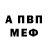 А ПВП
МЕФ